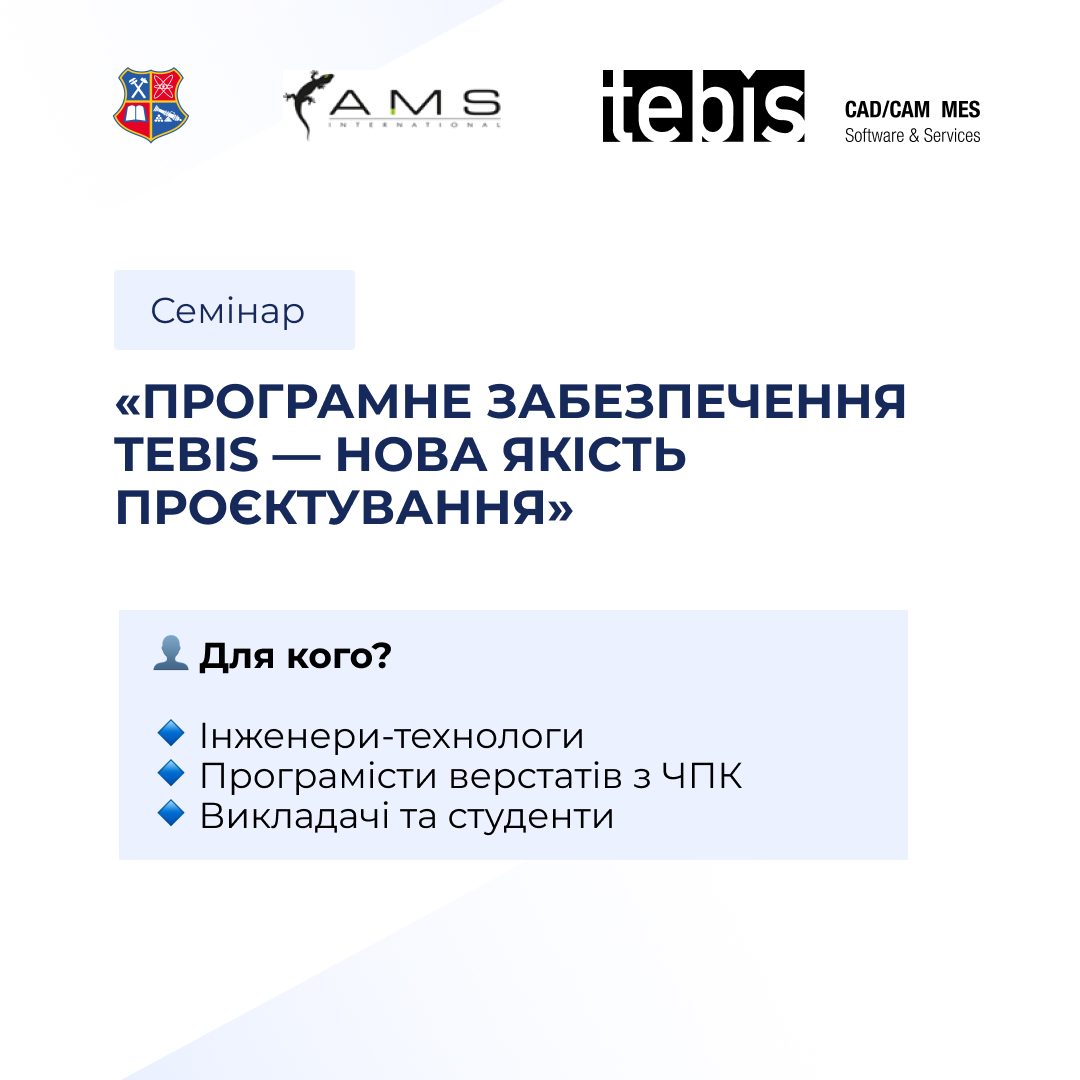 AMS
INTERNATIONAL

tebis CAD/CAM MES
Software & Services

Семінар

«ПРОГРАМНЕ ЗАБЕЗПЕЧЕННЯ TEBIS — НОВА ЯКІСТЬ ПРОЄКТУВАННЯ»

Для кого?

Інженери-технологи
Програмісти верстатів з ЧПК
Викладачі та студенти